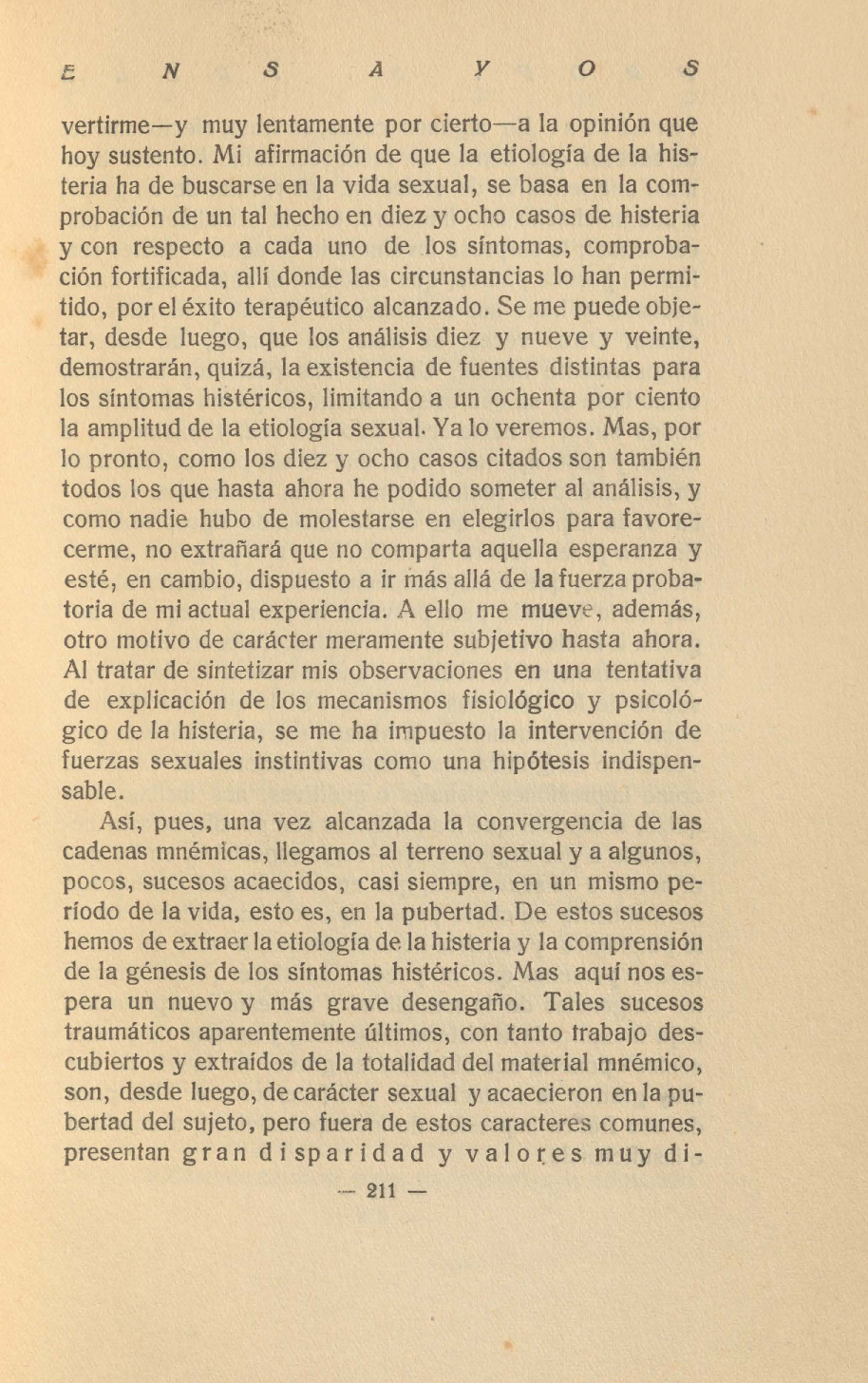 E N S A Y O S

vertirme—y muy lentamente por cierto—a la opinión que hoy sustento. Mi afirmación de que la etiología de la histeria ha de buscarse en la vida sexual, se basa en la comprobación de un tal hecho en diez y ocho casos de histeria y con respecto a cada uno de los síntomas, comprobación fortificada, allí donde las circunstancias lo han permitido, por el éxito terapéutico alcanzado. Se me puede objetar, desde luego, que los análisis diez y nueve y veinte, demostrarán, quizá, la existencia de fuentes distintas para los síntomas histéricos, limitando a un ochenta por ciento la amplitud de la etiología sexual. Ya lo veremos. Mas, por lo pronto, como los diez y ocho casos citados son también todos los que hasta ahora he podido someter al análisis, y como nadie hubo de molestarse en elegirlos para favorecerme, no extrañará que no comparta aquella esperanza y esté, en cambio, dispuesto a ir más allá de la fuerza probatoria de mi actual experiencia. A ello me mueve, además, otro motivo de carácter meramente subjetivo hasta ahora. Al tratar de sintetizar mis observaciones en una tentativa de explicación de los mecanismos fisiológico y psicológico de la histeria, se me ha impuesto la intervención de fuerzas sexuales instintivas como una hipótesis indispensable.

Así, pues, una vez alcanzada la convergencia de las cadenas mnémicas, llegamos al terreno sexual y a algunos, pocos, sucesos acaecidos, casi siempre, en un mismo período de la vida, esto es, en la pubertad. De estos sucesos hemos de extraer la etiología de la histeria y la comprensión de la génesis de los síntomas histéricos. Mas aquí nos espera un nuevo y más grave desengaño. Tales sucesos traumáticos aparentemente últimos, con tanto trabajo descubiertos y extraídos de la totalidad del material mnémico, son, desde luego, de carácter sexual y acaecieron en la pubertad del sujeto, pero fuera de estos caracteres comunes, presentan gran disparidad y valores muy di-

— 211 —